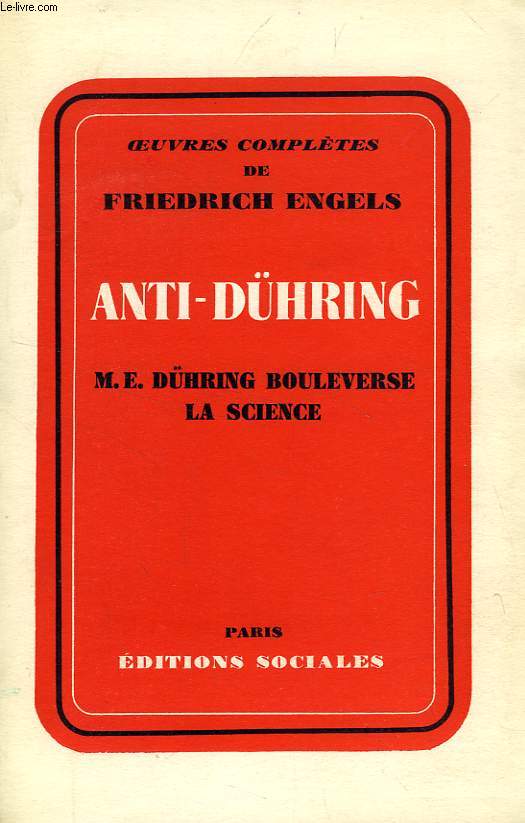 Le-livre.com

ŒUVRES COMPLÈTES
DE
FRIEDRICH ENGELS

ANTI-DÜHRING

M. E. DÜHRING BOULEVERSE
LA SCIENCE

PARIS
ÉDITIONS SOCIALES